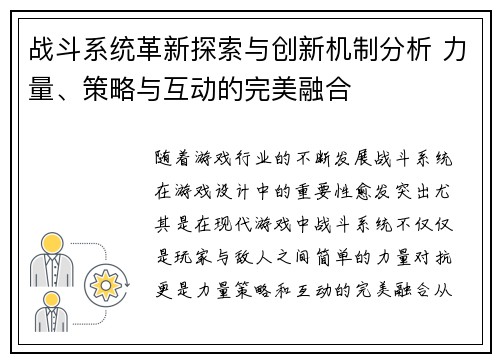 战斗系统革新探索与创新机制分析 力量、策略与互动的完美融合

随着游戏行业的不断发展战斗系统在游戏设计中的重要性愈发突出尤其是在现代游戏中战斗系统不仅仅是玩家与敌人之间简单的力量对抗更是力量策略和互动的完美融合从